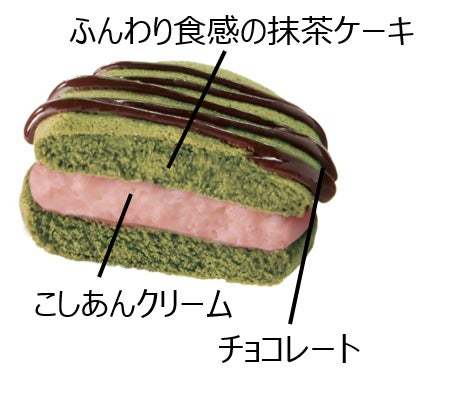 ふんわり食感の抹茶ケーキ

こしあんクリーム

チョコレート